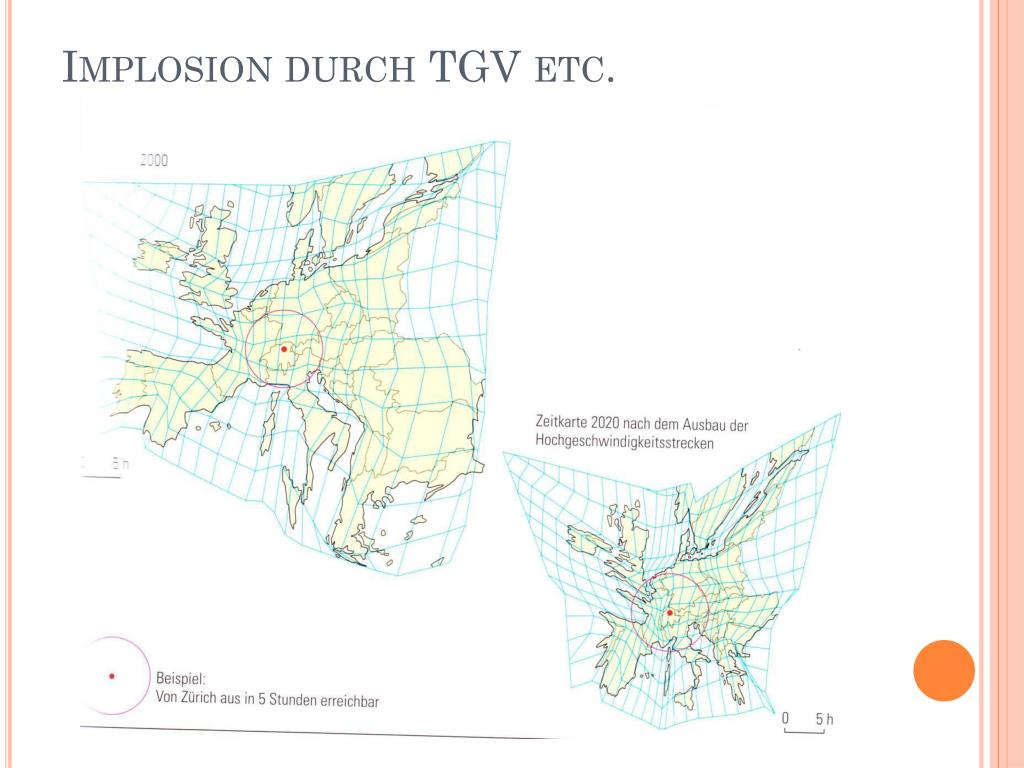 IMPLOSION DURCH TGV ETC.

2000

0 5 h

Zeitkarte 2020 nach dem Ausbau der Hochgeschwindigkeitsstrecken

Beispiel:
Von Zürich aus in 5 Stunden erreichbar

0 5 h